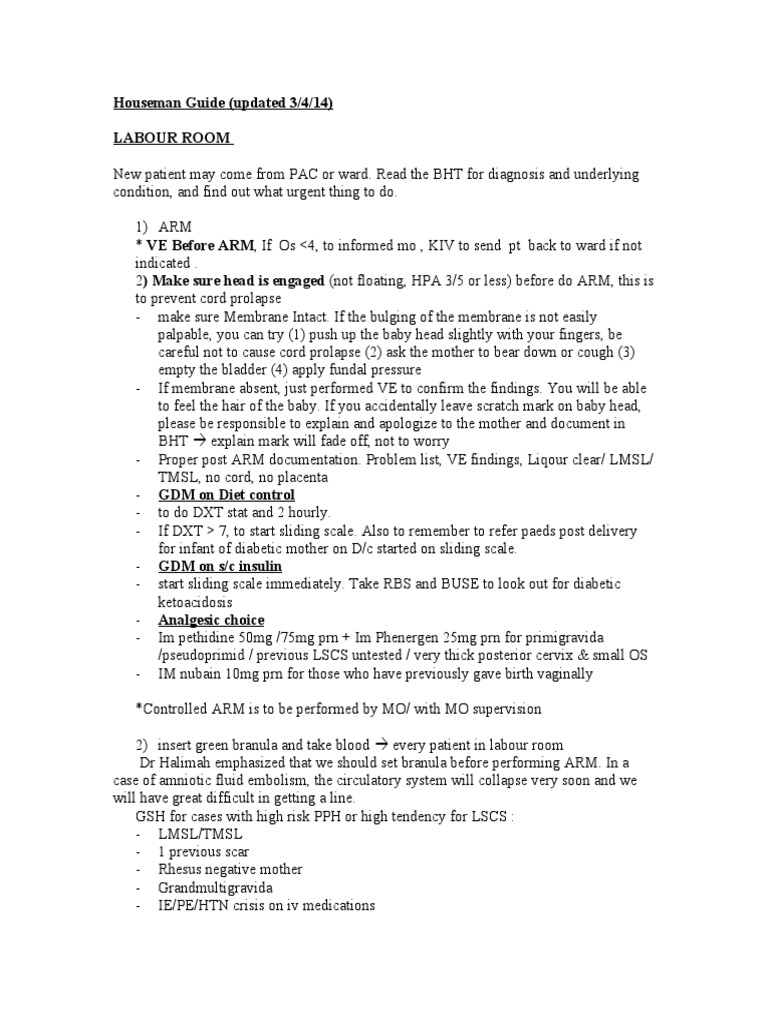 Houseman Guide (updated 3/4/14)

LABOUR ROOM

New patient may come from PAC or ward. Read the BHT for diagnosis and underlying condition, and find out what urgent thing to do.

1) ARM
* VE Before ARM, If Os <4, to informed mo , KIV to send pt back to ward if not indicated .
2) Make sure head is engaged (not floating, HPA 3/5 or less) before do ARM, this is to prevent cord prolapse
- make sure Membrane Intact. If the bulging of the membrane is not easily palpable, you can try (1) push up the baby head slightly with your fingers, be careful not to cause cord prolapse (2) ask the mother to bear down or cough (3) empty the bladder (4) apply fundal pressure
- If membrane absent, just performed VE to confirm the findings. You will be able to feel the hair of the baby. If you accidentally leave scratch mark on baby head, please be responsible to explain and apologize to the mother and document in BHT → explain mark will fade off, not to worry
- Proper post ARM documentation. Problem list, VE findings, Liqour clear/ LMSL/ TMSL, no cord, no placenta
- GDM on Diet control
- to do DXT stat and 2 hourly.
- If DXT > 7, to start sliding scale. Also to remember to refer paeds post delivery for infant of diabetic mother on D/c started on sliding scale.
- GDM on s/c insulin
- start sliding scale immediately. Take RBS and BUSE to look out for diabetic ketoacidosis
- Analgesic choice
- Im pethidine 50mg /75mg prn + Im Phenergen 25mg prn for primigravida /pseudoprimid / previous LSCS untested / very thick posterior cervix & small OS
- IM nubain 10mg prn for those who have previously gave birth vaginally

*Controlled ARM is to be performed by MO/ with MO supervision

2) insert green branula and take blood → every patient in labour room
Dr Halimah emphasized that we should set branula before performing ARM. In a case of amniotic fluid embolism, the circulatory system will collapse very soon and we will have great difficult in getting a line.
GSH for cases with high risk PPH or high tendency for LSCS :
- LMSL/TMSL
- 1 previous scar
- Rhesus negative mother
- Grandmultigravida
- IE/PE/HTN crisis on iv medications